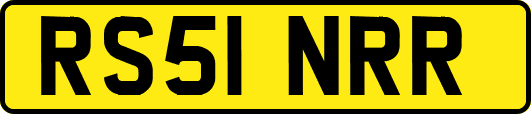 RS51 NRR